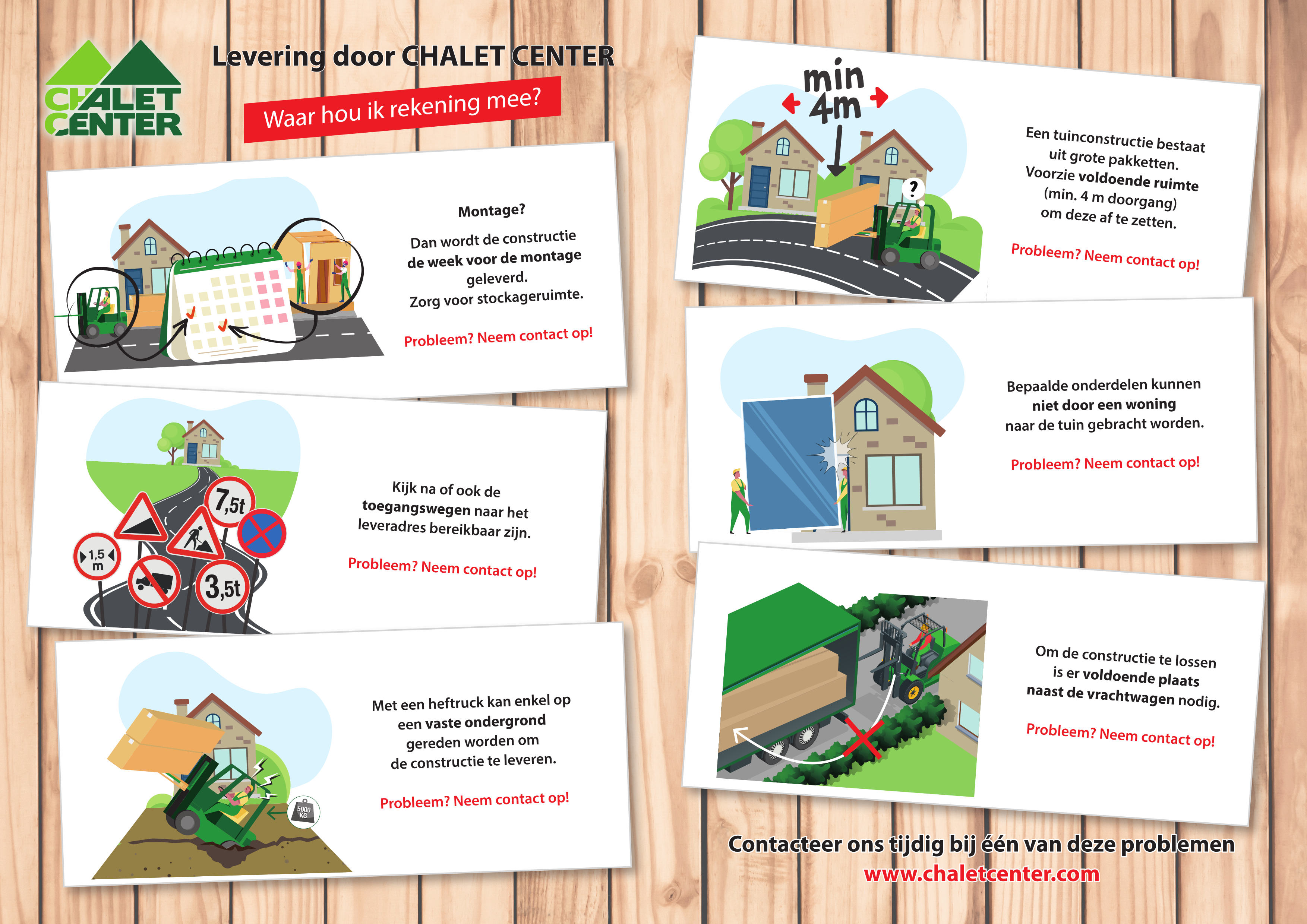 CHALET CENTER

Levering door CHALET CENTER

Waar hou ik rekening mee?

Montage?

Dan wordt de constructie de week voor de montage geleverd. Zorg voor stockageruimte.

Probleem? Neem contact op!

7,5t

1,5 m

3,5t

Kijk na of ook de toegangswegen naar het leveradres bereikbaar zijn.

Probleem? Neem contact op!

5000 KG

Met een heftruck kan enkel op een vaste ondergrond gereden worden om de constructie te leveren.

Probleem? Neem contact op!

min 4m

?

Een tuinconstructie bestaat uit grote pakketten. Voorzie voldoende ruimte (min. 4 m doorgang) om deze af te zetten.

Probleem? Neem contact op!

Bepaalde onderdelen kunnen niet door een woning naar de tuin gebracht worden.

Probleem? Neem contact op!

Om de constructie te lossen is er voldoende plaats naast de vrachtwagen nodig.

Probleem? Neem contact op!

Contacteer ons tijdig bij één van deze problemen
www.chaletcenter.com